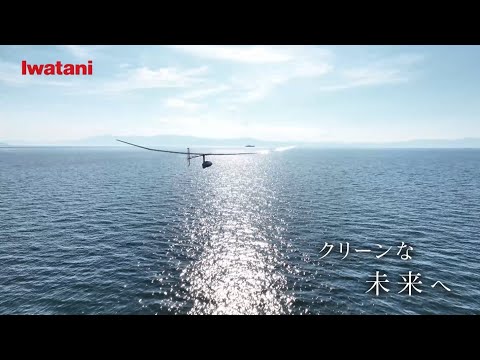 Iwatani

クリーンな
未来へ